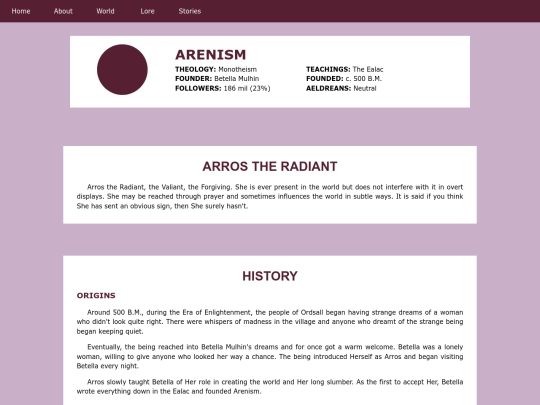 Home About World Lore Stories

ARENISM

THEOLOGY: Monotheism
FOUNDER: Betella Mulhin
FOLLOWERS: 186 mil (23%)

TEACHINGS: The Ealac
FOUNDED: c. 500 B.M.
AELDREANS: Neutral

ARROS THE RADIANT

Arros the Radiant, the Valiant, the Forgiving. She is ever present in the world but does not interfere with it in overt displays. She may be reached through prayer and sometimes influences the world in subtle ways. It is said if you think She has sent an obvious sign, then She surely hasn't.

HISTORY

ORIGINS

Around 500 B.M., during the Era of Enlightenment, the people of Ordsall began having strange dreams of a woman who didn't look quite right. There were whispers of madness in the village and anyone who dreamt of the strange being began keeping quiet.

Eventually, the being reached into Betella Mulhin's dreams and for once got a warm welcome. Betella was a lonely woman, willing to give anyone who looked her way a chance. The being introduced Herself as Arros and began visiting Betella every night.

Arros slowly taught Betella of Her role in creating the world and Her long slumber. As the first to accept Her, Betella wrote everything down in the Ealac and founded Arenism.